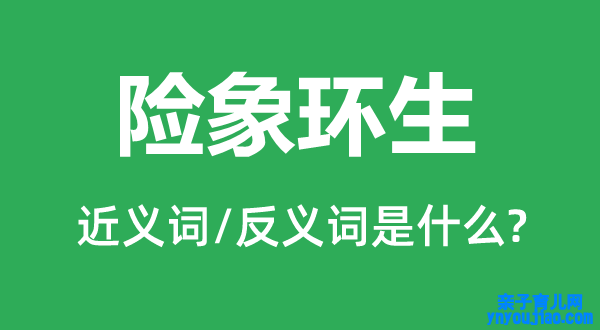 险象环生

近义词/反义词是什么?

亲子育儿网
ynyoujiao.com